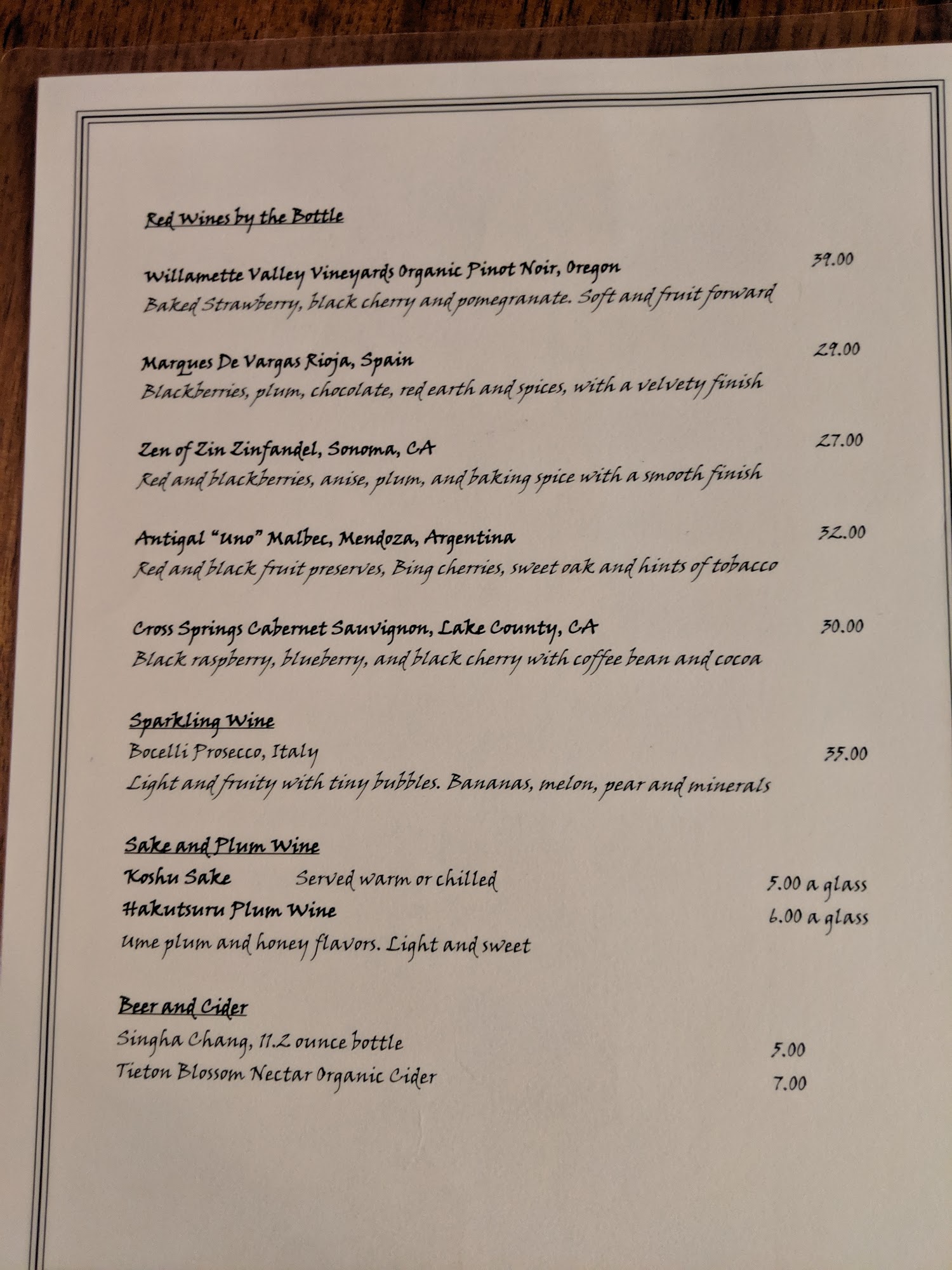 Red Wines by the Bottle

Willamette Valley Vineyards Organic Pinot Noir, Oregon 39.00
Baked Strawberry, black cherry and pomegranate. Soft and fruit forward

Marques De Vargas Rioja, Spain 29.00
Blackberries, plum, chocolate, red earth and spices, with a velvety finish

Zen of Zin Zinfandel, Sonoma, CA 27.00
Red and blackberries, anise, plum, and baking spice with a smooth finish

Antigal "Uno" Malbec, Mendoza, Argentina 32.00
Red and black fruit preserves, Bing cherries, sweet oak and hints of tobacco

Cross Springs Cabernet Sauvignon, Lake County, CA 30.00
Black raspberry, blueberry, and black cherry with coffee bean and cocoa

Sparkling Wine
Bocelli Prosecco, Italy 35.00
Light and fruity with tiny bubbles. Bananas, melon, pear and minerals

Sake and Plum Wine
Koshu Sake Served warm or chilled 5.00 a glass
Hakutsuru Plum Wine 6.00 a glass
Ume plum and honey flavors. Light and sweet

Beer and Cider
Singha Chang, 11.2 ounce bottle 5.00
Tieton Blossom Nectar Organic Cider 7.00